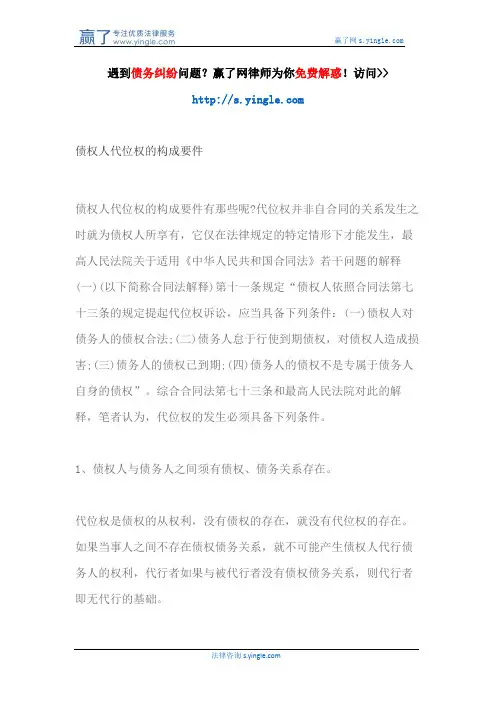 赢了 专注优质法律服务 www.yingle.com

赢了网 s.yingle.com

遇到债务纠纷问题？赢了网律师为你免费解惑！访问>>

http://s.yingle.com

债权人代位权的构成要件

债权人代位权的构成要件有那些呢?代位权并非自合同的关系发生之时就为债权人所享有，它仅在法律规定的特定情形下才能发生，最高人民法院关于适用《中华人民共和国合同法》若干问题的解释(一)(以下简称合同法解释)第十一条规定“债权人依照合同法第七十三条的规定提起代位权诉讼，应当具备下列条件：(一)债权人对债务人的债权合法;(二)债务人怠于行使到期债权，对债权人造成损害;(三)债务人的债权已到期;(四)债务人的债权不是专属于债务人自身的债权”。综合合同法第七十三条和最高人民法院对此的解释，笔者认为，代位权的发生必须具备下列条件。

1、债权人与债务人之间须有债权、债务关系存在。

代位权是债权的从权利，没有债权的存在，就没有代位权的存在。如果当事人之间不存在债权债务关系，就不可能产生债权人代行债务人的权利，代行者如果与被代行者没有债权债务关系，则代行者即无代行的基础。

法律咨询 s.yingle.com